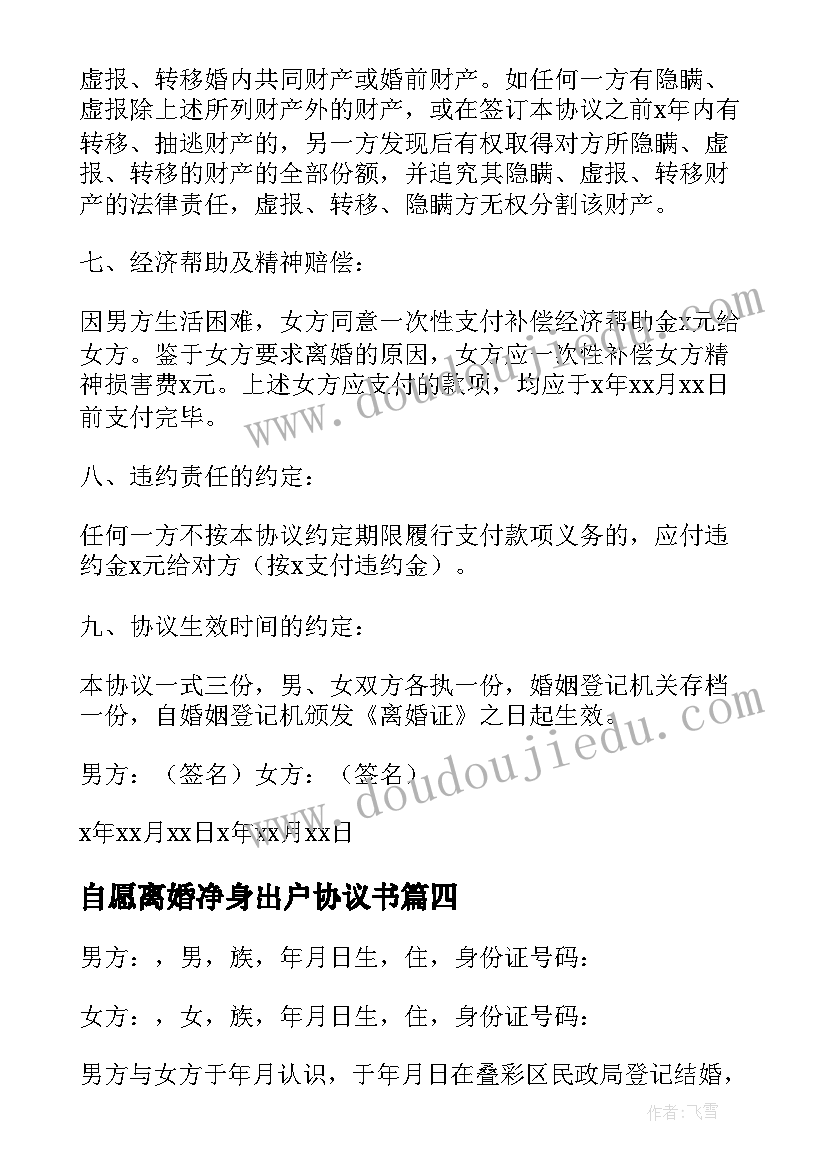 虚报、转移婚内共同财产或婚前财产。如任何一方有隐瞒、虚报除上述所列财产外的财产，或在签订本协议之前x年内有转移、抽逃财产的，另一方发现后有权取得对方所隐瞒、虚报、转移的财产的全部份额，并追究其隐瞒、虚报、转移财产的法律责任，虚报、转移、隐瞒方无权分割该财产。

七、经济帮助及精神赔偿：

因男方生活困难，女方同意一次性支付补偿经济帮助金x元给女方。鉴于女方要求离婚的原因，女方应一次性补偿女方精神损害费x元。上述女方应支付的款项，均应于x年xx月xx日前支付完毕。

八、违约责任的约定：

任何一方不按本协议约定期限履行支付款项义务的，应付违约金x元给对方（按x支付违约金）。

九、协议生效时间的约定：

本协议一式三份，男、女双方各执一份，婚姻登记机关存档一份，自婚姻登记机颁发《离婚证》之日起生效。

男方：（签名）女方：（签名）

x年xx月xx日x年xx月xx日

自愿离婚净身出户协议书篇四

男方：，男，族，年月日生，住，身份证号码：

女方：，女，族，年月日生，住，身份证号码：

男方与女方于年月认识，于年月日在叠彩区民政局登记结婚，

www.doudoujiedu.com

www.doudoujiedu.com

作者：飞雪